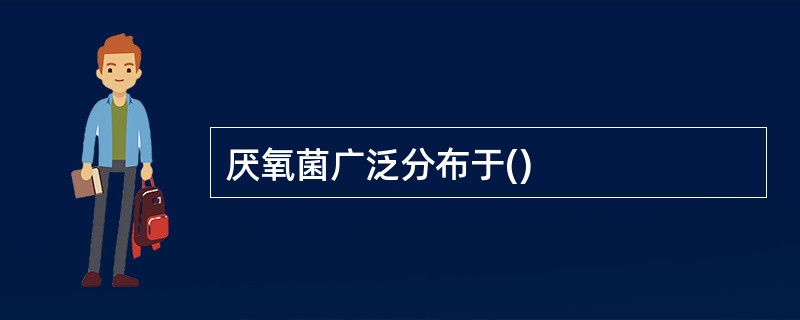 厌氧菌广泛分布于()